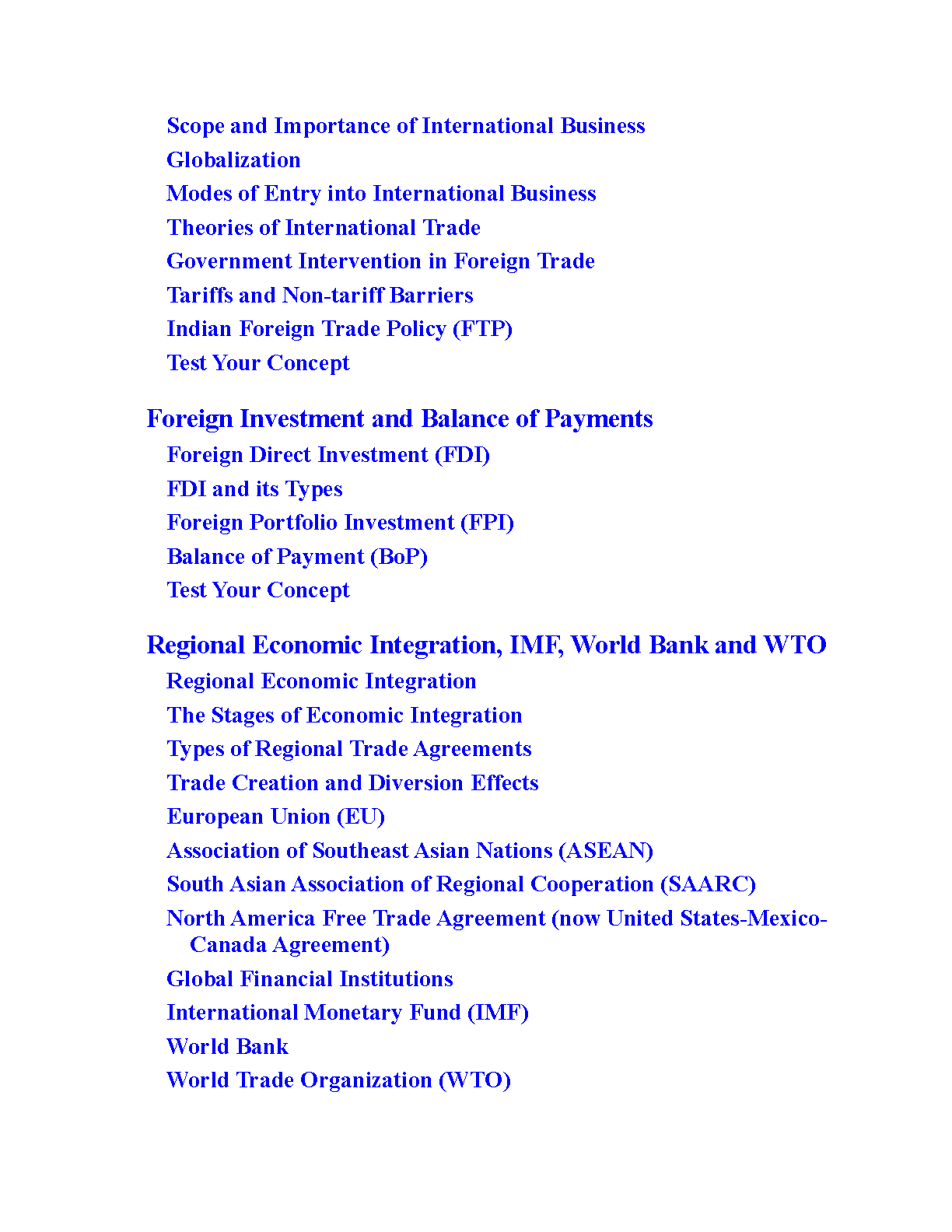 Scope and Importance of International Business
Globalization
Modes of Entry into International Business
Theories of International Trade
Government Intervention in Foreign Trade
Tariffs and Non-tariff Barriers
Indian Foreign Trade Policy (FTP)
Test Your Concept

Foreign Investment and Balance of Payments
Foreign Direct Investment (FDI)
FDI and its Types
Foreign Portfolio Investment (FPI)
Balance of Payment (BoP)
Test Your Concept

Regional Economic Integration, IMF, World Bank and WTO
Regional Economic Integration
The Stages of Economic Integration
Types of Regional Trade Agreements
Trade Creation and Diversion Effects
European Union (EU)
Association of Southeast Asian Nations (ASEAN)
South Asian Association of Regional Cooperation (SAARC)
North America Free Trade Agreement (now United States-Mexico-Canada Agreement)
Global Financial Institutions
International Monetary Fund (IMF)
World Bank
World Trade Organization (WTO)